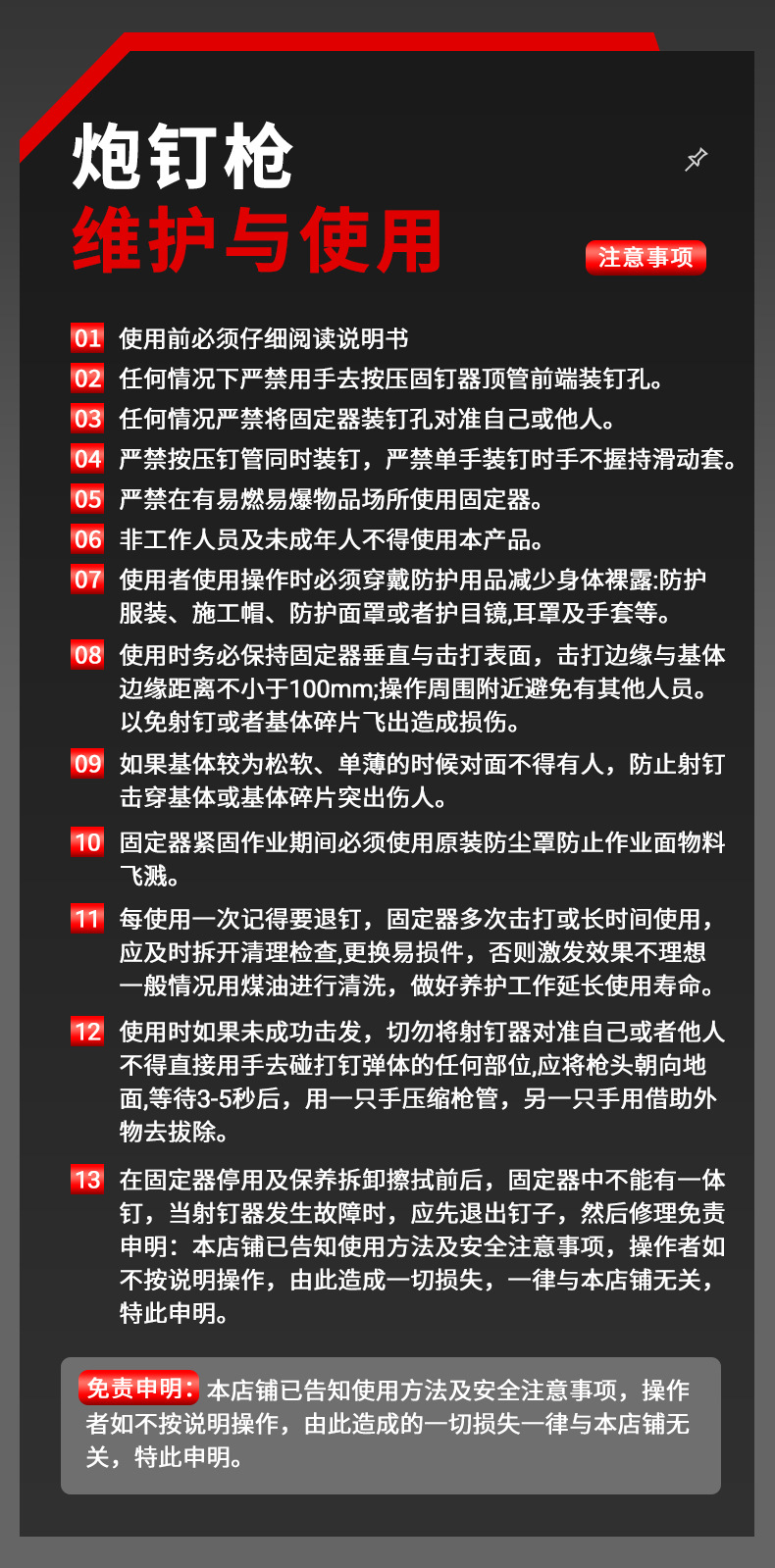 炮钉枪
维护与使用

注意事项

01 使用前必须仔细阅读说明书

02 任何情况下严禁用手去按压固钉器顶管前端装钉孔。

03 任何情况严禁将固定器装钉孔对准自己或他人。

04 严禁按压钉管同时装钉，严禁单手装钉时手不握持滑动套。

05 严禁在有易燃易爆物品场所使用固定器。

06 非工作人员及未成年人不得使用本产品。

07 使用者使用操作时必须穿戴防护用品减少身体裸露:防护服装、施工帽、防护面罩或者护目镜,耳罩及手套等。

08 使用时务必保持固定器垂直与击打表面，击打边缘与基体边缘距离不小于100mm;操作周围附近避免有其他人员。以免射钉或者基体碎片飞出造成损伤。

09 如果基体较为松软、单薄的时候对面不得有人，防止射钉击穿基体或基体碎片突出伤人。

10 固定器紧固作业期间必须使用原装防尘罩防止作业面物料飞溅。

11 每使用一次记得要退钉，固定器多次击打或长时间使用，应及时拆开清理检查,更换易损件，否则激发效果不理想一般情况用煤油进行清洗，做好养护工作延长使用寿命。

12 使用时如果未成功击发，切勿将射钉器对准自己或者他人不得直接用手去碰打钉弹体的任何部位,应将枪头朝向地面,等待3-5秒后，用一只手压缩枪管，另一只手用借助外物去拔除。

13 在固定器停用及保养拆卸擦拭前后，固定器中不能有一体钉，当射钉器发生故障时，应先退出钉子，然后修理免责申明：本店铺已告知使用方法及安全注意事项，操作者如不按说明操作，由此造成一切损失，一律与本店铺无关，特此申明。

免责申明：本店铺已告知使用方法及安全注意事项，操作者如不按说明操作，由此造成的一切损失一律与本店铺无关，特此申明。